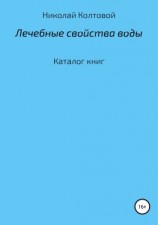 Николай Колтовой

Лечебные свойства воды

Каталог книг

16+